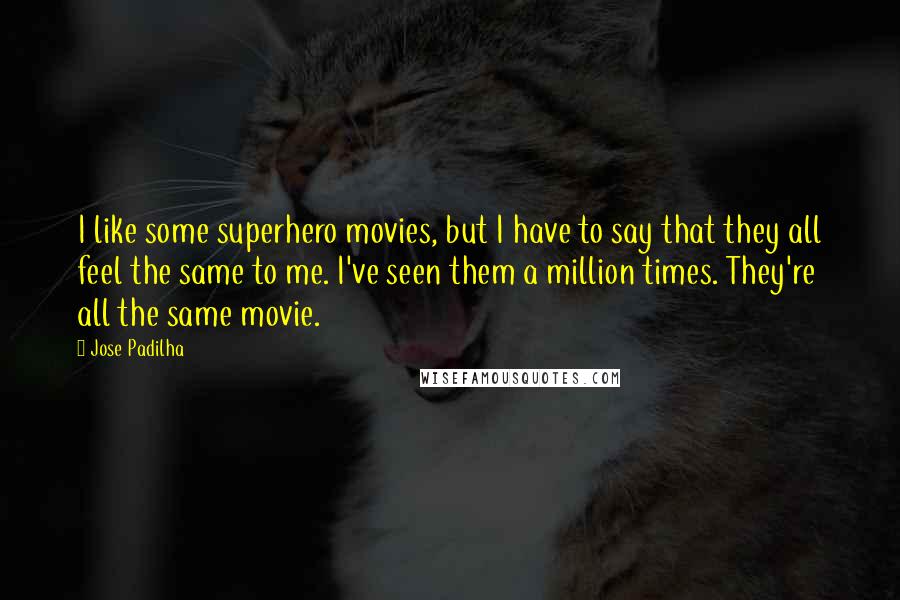 I like some superhero movies, but I have to say that they all feel the same to me. I've seen them a million times. They're all the same movie.

Jose Padilha

WISEFAMOUSQUOTES.COM